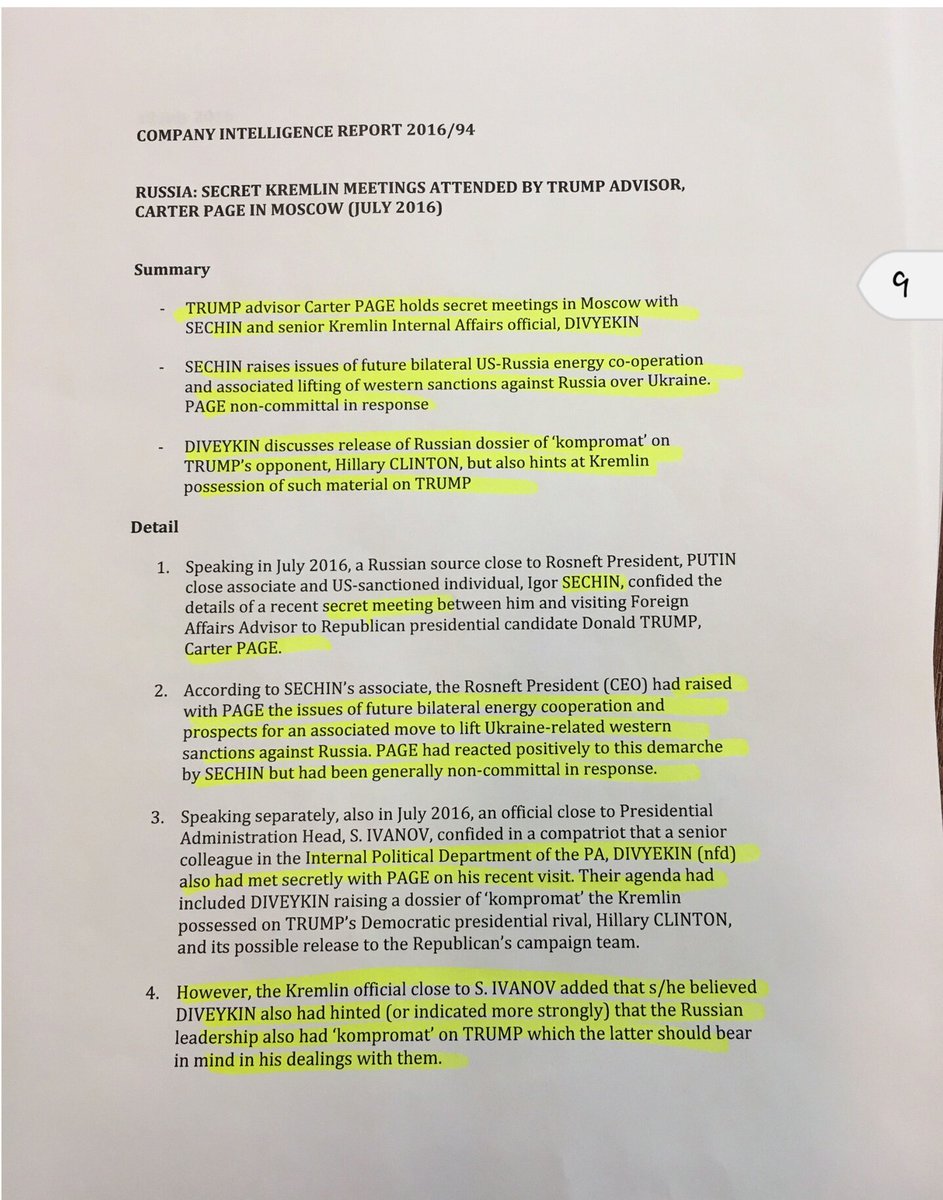 COMPANY INTELLIGENCE REPORT 2016/94

RUSSIA: SECRET KREMLIN MEETINGS ATTENDED BY TRUMP ADVISOR, CARTER PAGE IN MOSCOW (JULY 2016)

9

Summary

- TRUMP advisor Carter PAGE holds secret meetings in Moscow with SECHIN and senior Kremlin Internal Affairs official, DIVYEKIN

- SECHIN raises issues of future bilateral US-Russia energy co-operation and associated lifting of western sanctions against Russia over Ukraine. PAGE non-committal in response

- DIVEYKIN discusses release of Russian dossier of 'kompromat' on TRUMP's opponent, Hillary CLINTON, but also hints at Kremlin possession of such material on TRUMP

Detail

1. Speaking in July 2016, a Russian source close to Rosneft President, PUTIN close associate and US-sanctioned individual, Igor SECHIN, confided the details of a recent secret meeting between him and visiting Foreign Affairs Advisor to Republican presidential candidate Donald TRUMP, Carter PAGE.

2. According to SECHIN's associate, the Rosneft President (CEO) had raised with PAGE the issues of future bilateral energy cooperation and prospects for an associated move to lift Ukraine-related western sanctions against Russia. PAGE had reacted positively to this demarche by SECHIN but had been generally non-committal in response.

3. Speaking separately, also in July 2016, an official close to Presidential Administration Head, S. IVANOV, confided in a compatriot that a senior colleague in the Internal Political Department of the PA, DIVYEKIN (nfd) also had met secretly with PAGE on his recent visit. Their agenda had included DIVEYKIN raising a dossier of 'kompromat' the Kremlin possessed on TRUMP's Democratic presidential rival, Hillary CLINTON, and its possible release to the Republican's campaign team.

4. However, the Kremlin official close to S. IVANOV added that s/he believed DIVEYKIN also had hinted (or indicated more strongly) that the Russian leadership also had 'kompromat' on TRUMP which the latter should bear in mind in his dealings with them.